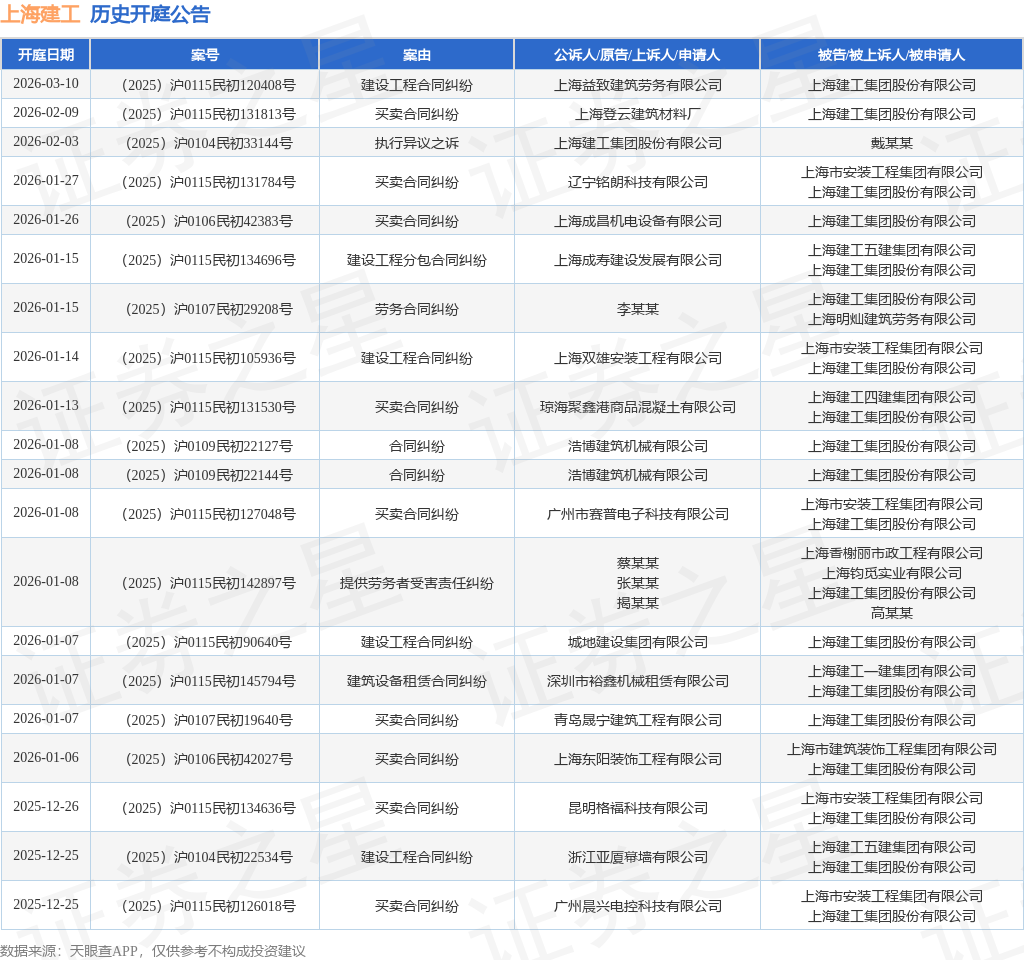 上海建工 历史开庭公告

| 开庭日期 | 案号 | 案由 | 公诉人/原告/上诉人/申请人 | 被告/被上诉人/被申请人 |
|---|---|---|---|---|
| 2026-03-10 | （2025）沪0115民初120408号 | 建设工程合同纠纷 | 上海益致建筑劳务有限公司 | 上海建工集团股份有限公司 |
| 2026-02-09 | （2025）沪0115民初131813号 | 买卖合同纠纷 | 上海登云建筑材料厂 | 上海建工集团股份有限公司 |
| 2026-02-03 | （2025）沪0104民初33144号 | 执行异议之诉 | 上海建工集团股份有限公司 | 戴某某 |
| 2026-01-27 | （2025）沪0115民初131784号 | 买卖合同纠纷 | 辽宁铭朗科技有限公司 | 上海市安装工程集团有限公司 上海建工集团股份有限公司 |
| 2026-01-26 | （2025）沪0106民初42383号 | 买卖合同纠纷 | 上海成昌机电设备有限公司 | 上海建工集团股份有限公司 |
| 2026-01-15 | （2025）沪0115民初134696号 | 建设工程分包合同纠纷 | 上海成寿建设发展有限公司 | 上海建工五建集团有限公司 上海建工集团股份有限公司 |
| 2026-01-15 | （2025）沪0107民初29208号 | 劳务合同纠纷 | 李某某 | 上海建工集团股份有限公司 上海明灿建筑劳务有限公司 |
| 2026-01-14 | （2025）沪0115民初105936号 | 建设工程合同纠纷 | 上海双雄安装工程有限公司 | 上海市安装工程集团有限公司 上海建工集团股份有限公司 |
| 2026-01-13 | （2025）沪0115民初131530号 | 买卖合同纠纷 | 琼海聚鑫港商品混凝土有限公司 | 上海建工四建集团有限公司 上海建工集团股份有限公司 |
| 2026-01-08 | （2025）沪0109民初22127号 | 合同纠纷 | 浩博建筑机械有限公司 | 上海建工集团股份有限公司 |
| 2026-01-08 | （2025）沪0109民初22144号 | 合同纠纷 | 浩博建筑机械有限公司 | 上海建工集团股份有限公司 |
| 2026-01-08 | （2025）沪0115民初127048号 | 买卖合同纠纷 | 广州市赛普电子科技有限公司 | 上海市安装工程集团有限公司 上海建工集团股份有限公司 |
| 2026-01-08 | （2025）沪0115民初142897号 | 提供劳务者受害责任纠纷 | 蔡某某 张某某 揭某某 | 上海香榭丽市政工程有限公司 上海钧觅实业有限公司 上海建工集团股份有限公司 高某某 |
| 2026-01-07 | （2025）沪0115民初90640号 | 建设工程合同纠纷 | 城地建设集团有限公司 | 上海建工集团股份有限公司 |
| 2026-01-07 | （2025）沪0115民初145794号 | 建筑设备租赁合同纠纷 | 深圳市裕鑫机械租赁有限公司 | 上海建工一建集团有限公司 上海建工集团股份有限公司 |
| 2026-01-07 | （2025）沪0107民初19640号 | 买卖合同纠纷 | 青岛晟宁建筑工程有限公司 | 上海建工集团股份有限公司 |
| 2026-01-06 | （2025）沪0106民初42027号 | 买卖合同纠纷 | 上海东阳装饰工程有限公司 | 上海市建筑装饰工程集团有限公司 上海建工集团股份有限公司 |
| 2025-12-26 | （2025）沪0115民初134636号 | 买卖合同纠纷 | 昆明格福科技有限公司 | 上海市安装工程集团有限公司 上海建工集团股份有限公司 |
| 2025-12-25 | （2025）沪0104民初22534号 | 建设工程合同纠纷 | 浙江亚厦幕墙有限公司 | 上海建工五建集团有限公司 上海建工集团股份有限公司 |
| 2025-12-25 | （2025）沪0115民初126018号 | 买卖合同纠纷 | 广州晨兴电控科技有限公司 | 上海市安装工程集团有限公司 上海建工集团股份有限公司 |

数据来源：天眼查APP，仅供参考不构成投资建议